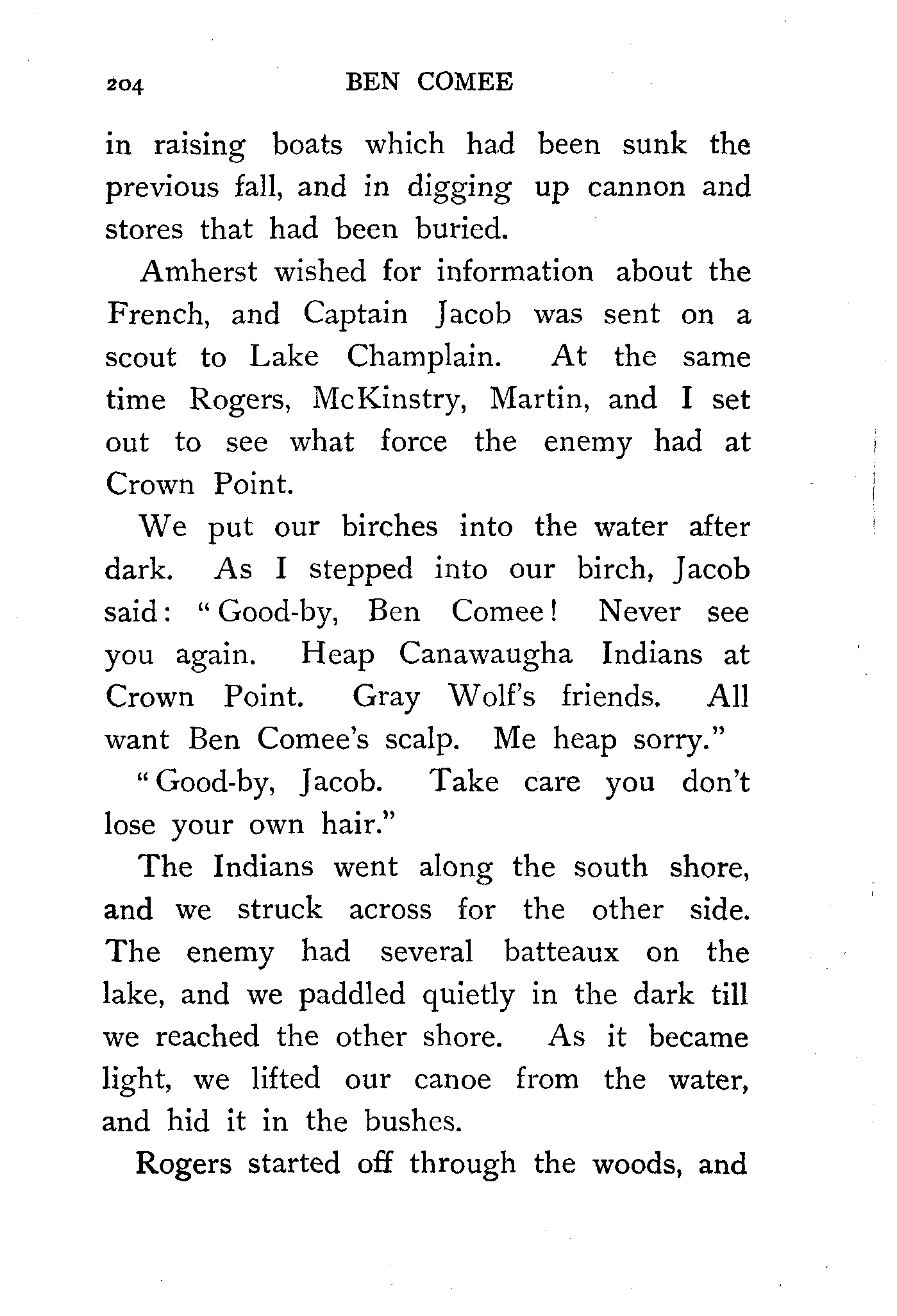 204 BEN COMEE

in raising boats which had been sunk the previous fall, and in digging up cannon and stores that had been buried.

Amherst wished for information about the French, and Captain Jacob was sent on a scout to Lake Champlain. At the same time Rogers, McKinstry, Martin, and I set out to see what force the enemy had at Crown Point.

We put our birches into the water after dark. As I stepped into our birch, Jacob said: "Good-by, Ben Comee! Never see you again. Heap Canawaugha Indians at Crown Point. Gray Wolf's friends. All want Ben Comee's scalp. Me heap sorry."

"Good-by, Jacob. Take care you don't lose your own hair."

The Indians went along the south shore, and we struck across for the other side. The enemy had several batteaux on the lake, and we paddled quietly in the dark till we reached the other shore. As it became light, we lifted our canoe from the water, and hid it in the bushes.

Rogers started off through the woods, and